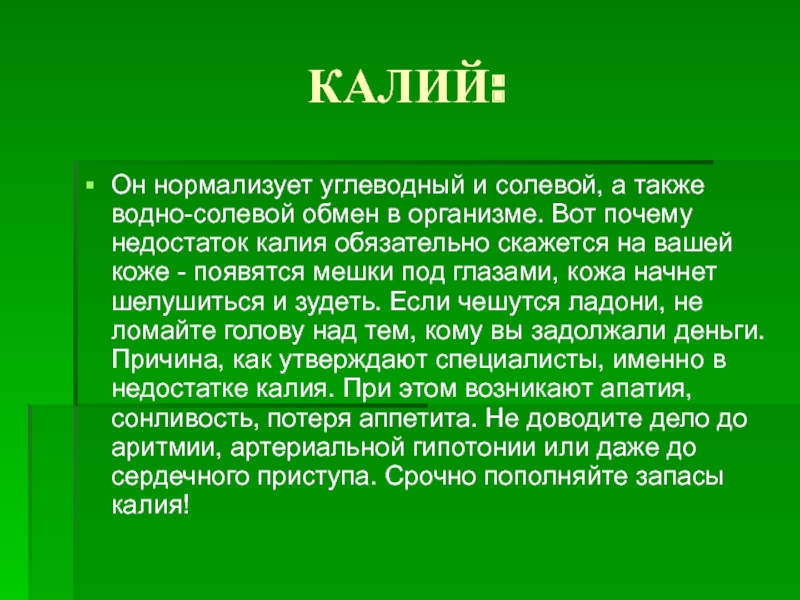 КАЛИЙ:

Он нормализует углеводный и солевой, а также водно-солевой обмен в организме. Вот почему недостаток калия обязательно скажется на вашей коже - появятся мешки под глазами, кожа начнет шелушиться и зудеть. Если чешутся ладони, не ломайте голову над тем, кому вы задолжали деньги. Причина, как утверждают специалисты, именно в недостатке калия. При этом возникают апатия, сонливость, потеря аппетита. Не доводите дело до аритмии, артериальной гипотонии или даже до сердечного приступа. Срочно пополняйте запасы калия!